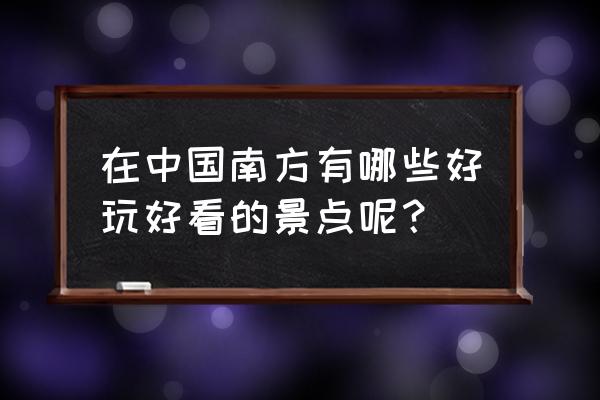 在中国南方有哪些好玩好看的景点呢？